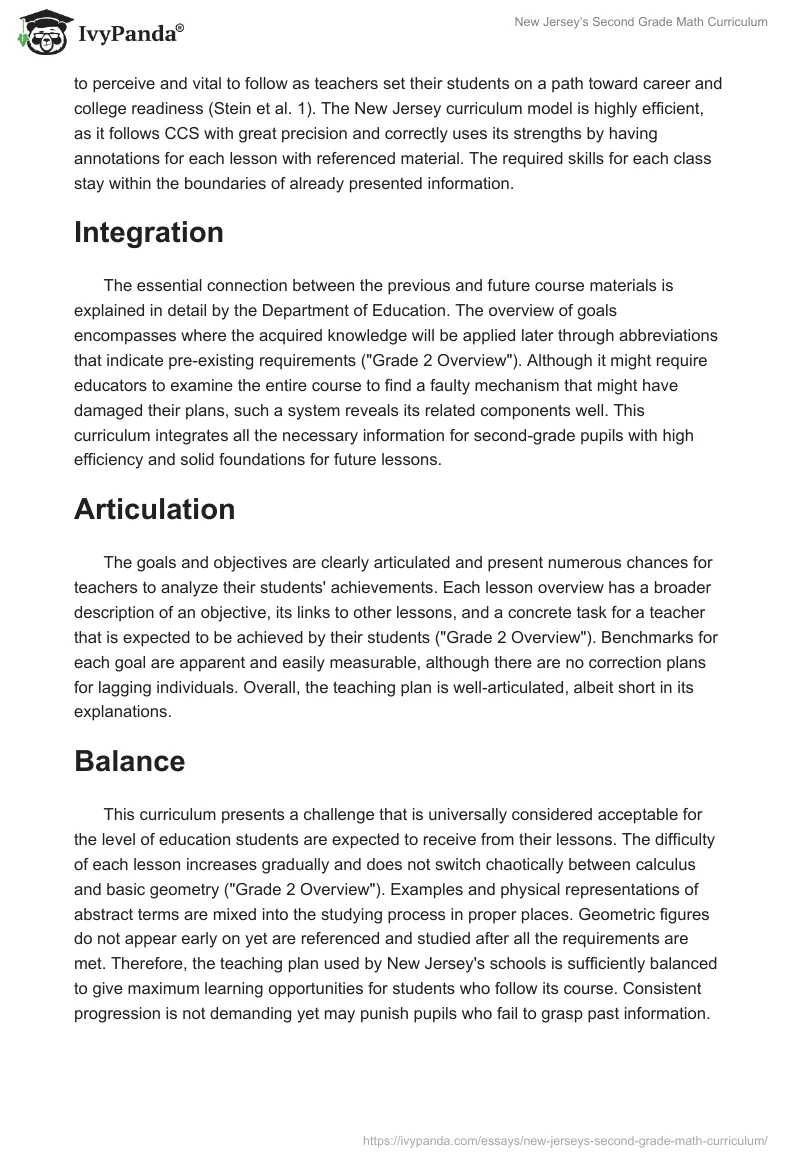 IvyPanda®

New Jersey's Second Grade Math Curriculum

to perceive and vital to follow as teachers set their students on a path toward career and college readiness (Stein et al. 1). The New Jersey curriculum model is highly efficient, as it follows CCS with great precision and correctly uses its strengths by having annotations for each lesson with referenced material. The required skills for each class stay within the boundaries of already presented information.

Integration

The essential connection between the previous and future course materials is explained in detail by the Department of Education. The overview of goals encompasses where the acquired knowledge will be applied later through abbreviations that indicate pre-existing requirements ("Grade 2 Overview"). Although it might require educators to examine the entire course to find a faulty mechanism that might have damaged their plans, such a system reveals its related components well. This curriculum integrates all the necessary information for second-grade pupils with high efficiency and solid foundations for future lessons.

Articulation

The goals and objectives are clearly articulated and present numerous chances for teachers to analyze their students' achievements. Each lesson overview has a broader description of an objective, its links to other lessons, and a concrete task for a teacher that is expected to be achieved by their students ("Grade 2 Overview"). Benchmarks for each goal are apparent and easily measurable, although there are no correction plans for lagging individuals. Overall, the teaching plan is well-articulated, albeit short in its explanations.

Balance

This curriculum presents a challenge that is universally considered acceptable for the level of education students are expected to receive from their lessons. The difficulty of each lesson increases gradually and does not switch chaotically between calculus and basic geometry ("Grade 2 Overview"). Examples and physical representations of abstract terms are mixed into the studying process in proper places. Geometric figures do not appear early on yet are referenced and studied after all the requirements are met. Therefore, the teaching plan used by New Jersey's schools is sufficiently balanced to give maximum learning opportunities for students who follow its course. Consistent progression is not demanding yet may punish pupils who fail to grasp past information.

https://ivypanda.com/essays/new-jerseys-second-grade-math-curriculum/